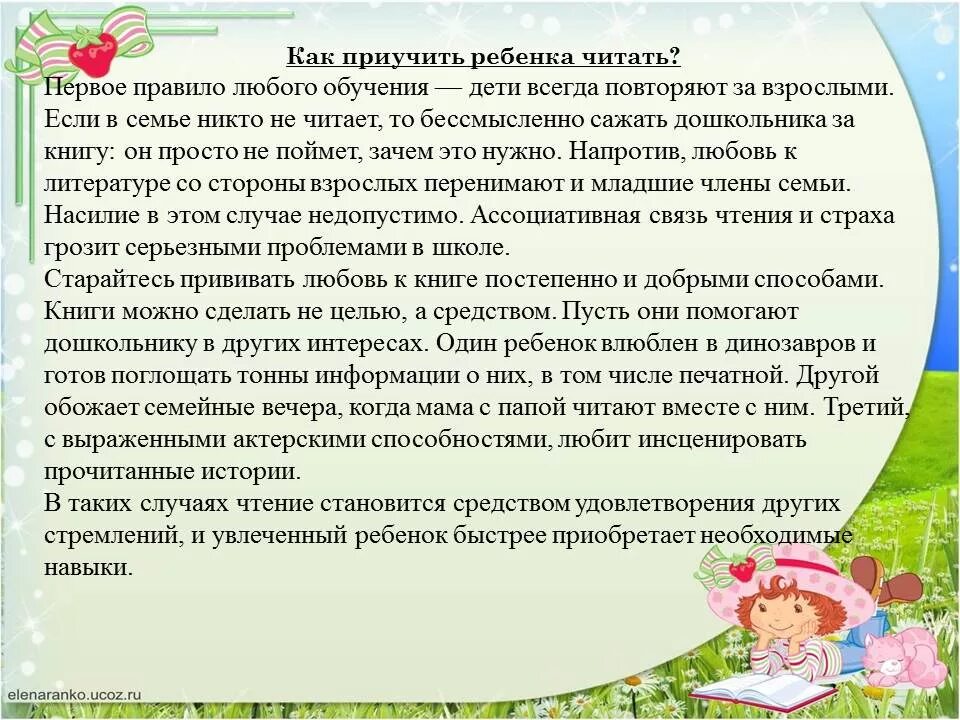 Как приучить ребенка читать?
Первое правило любого обучения — дети всегда повторяют за взрослыми. Если в семье никто не читает, то бессмысленно сажать дошкольника за книгу: он просто не поймет, зачем это нужно. Напротив, любовь к литературе со стороны взрослых перенимают и младшие члены семьи. Насилие в этом случае недопустимо. Ассоциативная связь чтения и страха грозит серьезными проблемами в школе.
Старайтесь прививать любовь к книге постепенно и добрыми способами. Книги можно сделать не целью, а средством. Пусть они помогают дошкольнику в других интересах. Один ребенок влюблен в динозавров и готов поглощать тонны информации о них, в том числе печатной. Другой обожает семейные вечера, когда мама с папой читают вместе с ним. Третий, с выраженными актерскими способностями, любит инсценировать прочитанные истории.
В таких случаях чтение становится средством удовлетворения других стремлений, и увлеченный ребенок быстрее приобретает необходимые навыки.

elenaranko.ucoz.ru